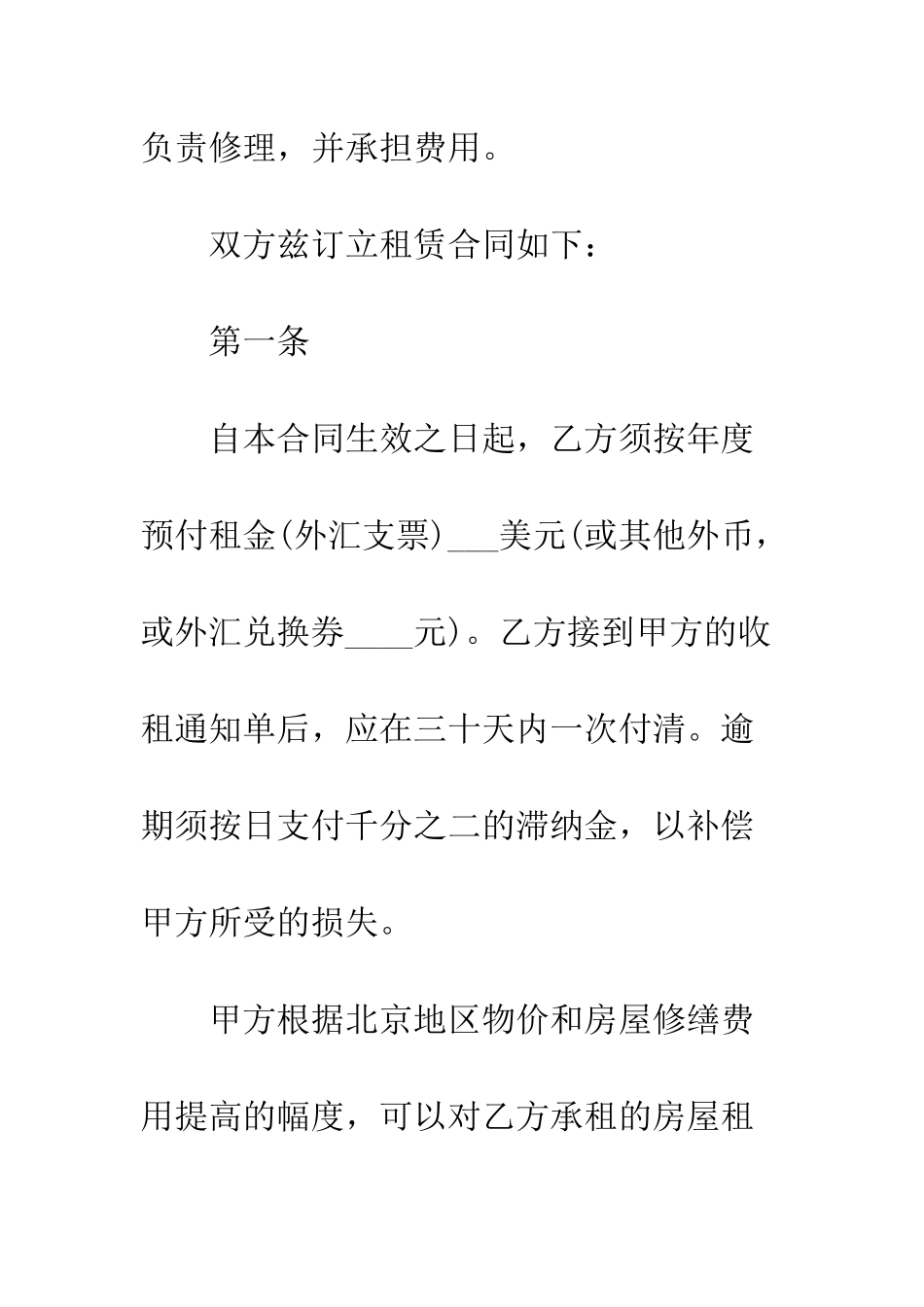 负责修理，并承担费用。

双方兹订立租赁合同如下：

第一条

自本合同生效之日起，乙方须按年度预付租金(外汇支票)___美元(或其他外币，或外汇兑换券____元)。乙方接到甲方的收租通知单后，应在三十天内一次付清。逾期须按日支付千分之二的滞纳金，以补偿甲方所受的损失。

甲方根据北京地区物价和房屋修缮费用提高的幅度，可以对乙方承租的房屋租